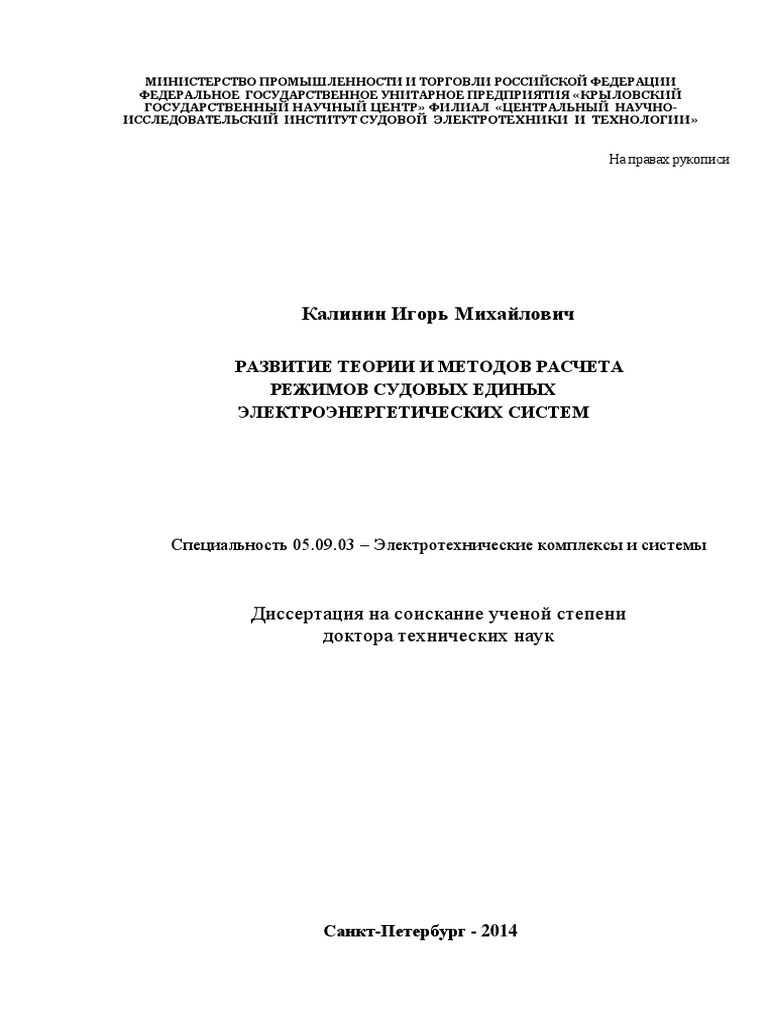 МИНИСТЕРСТВО ПРОМЫШЛЕННОСТИ И ТОРГОВЛИ РОССИЙСКОЙ ФЕДЕРАЦИИ
ФЕДЕРАЛЬНОЕ ГОСУДАРСТВЕННОЕ УНИТАРНОЕ ПРЕДПРИЯТИЯ «КРЫЛОВСКИЙ ГОСУДАРСТВЕННЫЙ НАУЧНЫЙ ЦЕНТР» ФИЛИАЛ «ЦЕНТРАЛЬНЫЙ НАУЧНО-ИССЛЕДОВАТЕЛЬСКИЙ ИНСТИТУТ СУДОВОЙ ЭЛЕКТРОТЕХНИКИ И ТЕХНОЛОГИИ»

На правах рукописи

Калинин Игорь Михайлович

РАЗВИТИЕ ТЕОРИИ И МЕТОДОВ РАСЧЕТА РЕЖИМОВ СУДОВЫХ ЕДИНЫХ ЭЛЕКТРОЭНЕРГЕТИЧЕСКИХ СИСТЕМ

Специальность 05.09.03 – Электротехнические комплексы и системы

Диссертация на соискание ученой степени доктора технических наук

Санкт-Петербург - 2014